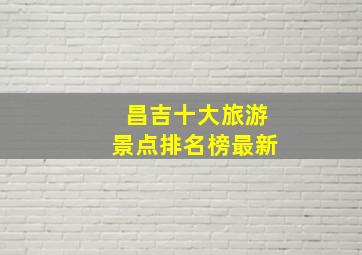 昌吉十大旅游
景点排名榜最新